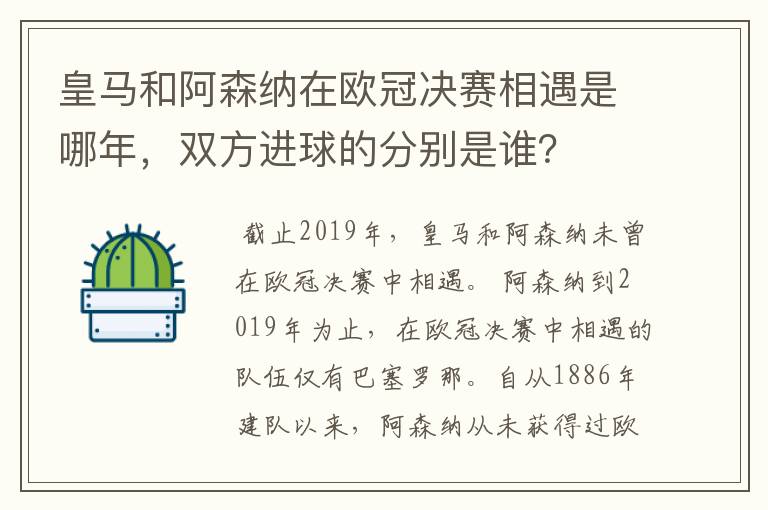 皇马和阿森纳在欧冠决赛相遇是哪年，双方进球的分别是谁？

截止2019年，皇马和阿森纳未曾在欧冠决赛中相遇。阿森纳到2019年为止，在欧冠决赛中相遇的队伍仅有巴塞罗那。自从1886年建队以来，阿森纳从未获得过欧